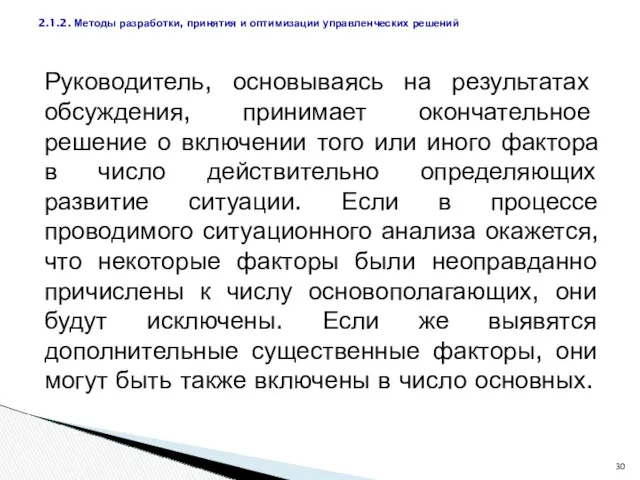 2.1.2. Методы разработки, принятия и оптимизации управленческих решений

Руководитель, основываясь на результатах обсуждения, принимает окончательное решение о включении того или иного фактора в число действительно определяющих развитие ситуации. Если в процессе проводимого ситуационного анализа окажется, что некоторые факторы были неоправданно причислены к числу основополагающих, они будут исключены. Если же выявятся дополнительные существенные факторы, они могут быть также включены в число основных.

30